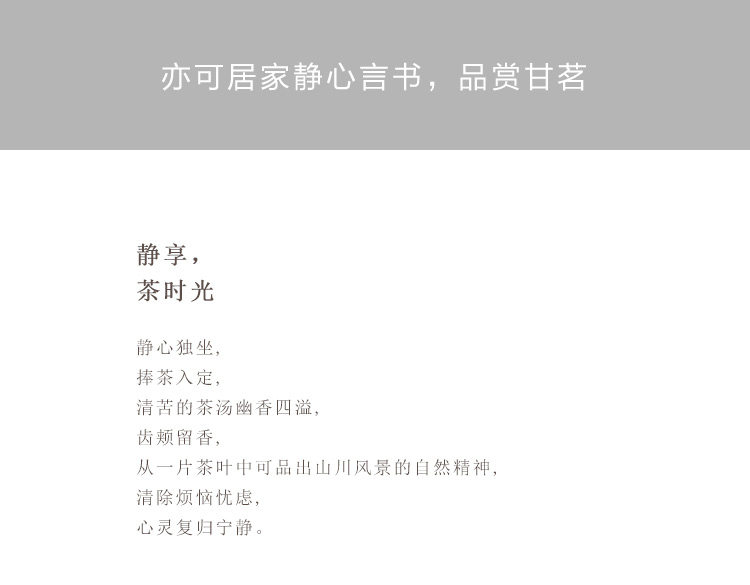 亦可居家静心言书，品赏甘茗

静享，
茶时光

静心独坐，
捧茶入定，
清苦的茶汤幽香四溢，
齿颊留香，
从一片茶叶中可品出山川风景的自然精神，
清除烦恼忧虑，
心灵复归宁静。